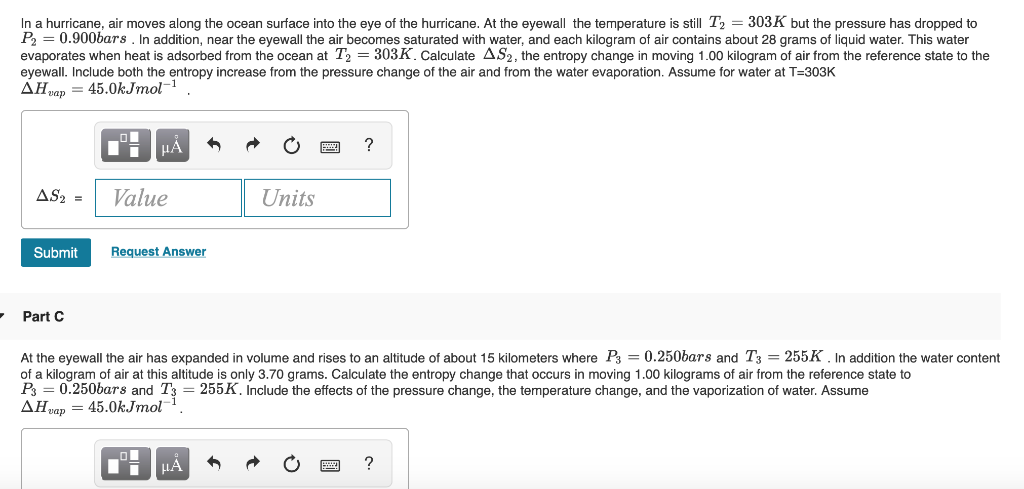 In a hurricane, air moves along the ocean surface into the eye of the hurricane. At the eyewall the temperature is still $T_2 = 303K$ but the pressure has dropped to $P_2 = 0.900bars$ . In addition, near the eyewall the air becomes saturated with water, and each kilogram of air contains about 28 grams of liquid water. This water evaporates when heat is adsorbed from the ocean at $T_2 = 303K$. Calculate $\Delta S_2$, the entropy change in moving 1.00 kilogram of air from the reference state to the eyewall. Include both the entropy increase from the pressure change of the air and from the water evaporation. Assume for water at T=303K $\Delta H_{vap} = 45.0kJmol^{-1}$ .

μÅ ?

$\Delta S_2$ = Value Units

Submit Request Answer

Part C

At the eyewall the air has expanded in volume and rises to an altitude of about 15 kilometers where $P_3 = 0.250bars$ and $T_3 = 255K$ . In addition the water content of a kilogram of air at this altitude is only 3.70 grams. Calculate the entropy change that occurs in moving 1.00 kilograms of air from the reference state to $P_3 = 0.250bars$ and $T_3 = 255K$. Include the effects of the pressure change, the temperature change, and the vaporization of water. Assume $\Delta H_{vap} = 45.0kJmol^{-1}$.

μÅ ?